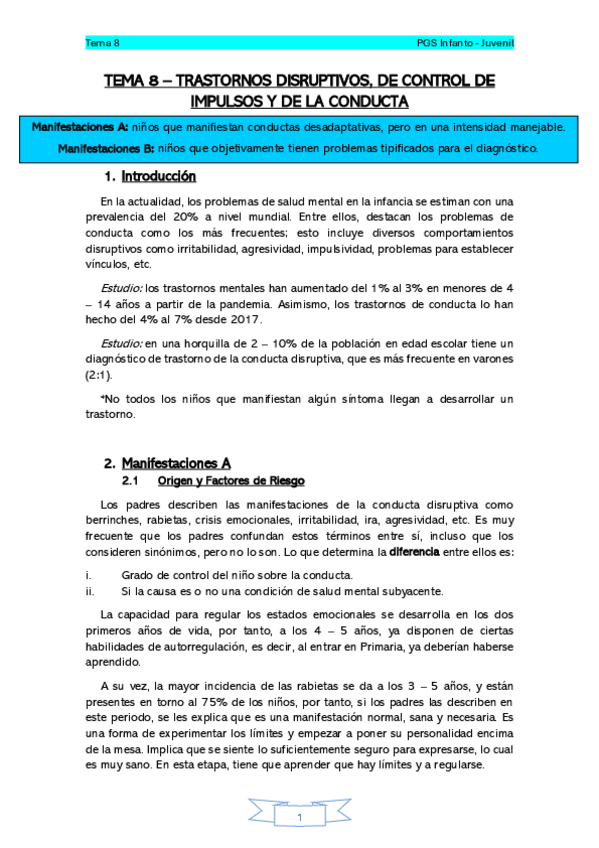 Tema 8

PGS Infanto - Juvenil

TEMA 8 – TRASTORNOS DISRUPTIVOS, DE CONTROL DE IMPULSOS Y DE LA CONDUCTA

Manifestaciones A: niños que manifiestan conductas desadaptativas, pero en una intensidad manejable.

Manifestaciones B: niños que objetivamente tienen problemas tipificados para el diagnóstico.

1. Introducción

En la actualidad, los problemas de salud mental en la infancia se estiman con una prevalencia del 20% a nivel mundial. Entre ellos, destacan los problemas de conducta como los más frecuentes; esto incluye diversos comportamientos disruptivos como irritabilidad, agresividad, impulsividad, problemas para establecer vínculos, etc.

Estudio: los trastornos mentales han aumentado del 1% al 3% en menores de 4 – 14 años a partir de la pandemia. Asimismo, los trastornos de conducta lo han hecho del 4% al 7% desde 2017.

Estudio: en una horquilla de 2 – 10% de la población en edad escolar tiene un diagnóstico de trastorno de la conducta disruptiva, que es más frecuente en varones (2:1).

*No todos los niños que manifiestan algún síntoma llegan a desarrollar un trastorno.

2. Manifestaciones A

2.1 Origen y Factores de Riesgo

Los padres describen las manifestaciones de la conducta disruptiva como berrinches, rabietas, crisis emocionales, irritabilidad, ira, agresividad, etc. Es muy frecuente que los padres confundan estos términos entre sí, incluso que los consideren sinónimos, pero no lo son. Lo que determina la diferencia entre ellos es:

i. Grado de control del niño sobre la conducta.
ii. Si la causa es o no una condición de salud mental subyacente.

La capacidad para regular los estados emocionales se desarrolla en los dos primeros años de vida, por tanto, a los 4 – 5 años, ya disponen de ciertas habilidades de autorregulación, es decir, al entrar en Primaria, ya deberían haberse aprendido.

A su vez, la mayor incidencia de las rabietas se da a los 3 – 5 años, y están presentes en torno al 75% de los niños, por tanto, si los padres las describen en este periodo, se les explica que es una manifestación normal, sana y necesaria. Es una forma de experimentar los límites y empezar a poner su personalidad encima de la mesa. Implica que se siente lo suficientemente seguro para expresarse, lo cual es muy sano. En esta etapa, tiene que aprender que hay límites y a regularse.

1